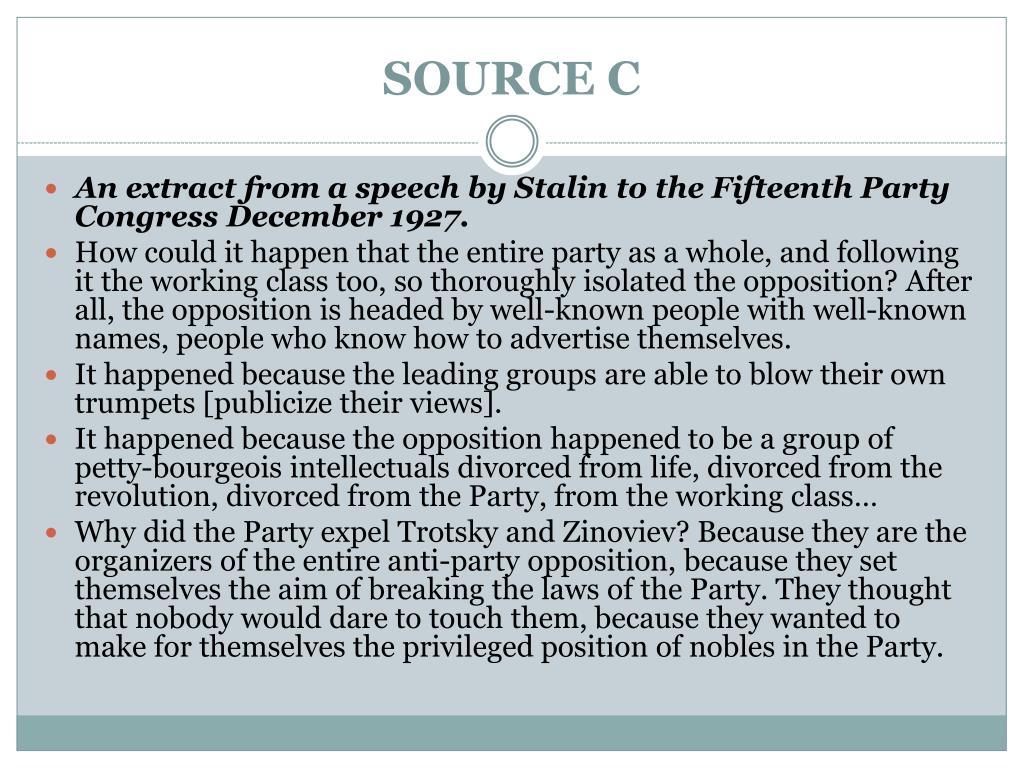 SOURCE C

• An extract from a speech by Stalin to the Fifteenth Party Congress December 1927.
• How could it happen that the entire party as a whole, and following it the working class too, so thoroughly isolated the opposition? After all, the opposition is headed by well-known people with well-known names, people who know how to advertise themselves.
• It happened because the leading groups are able to blow their own trumpets [publicize their views].
• It happened because the opposition happened to be a group of petty-bourgeois intellectuals divorced from life, divorced from the revolution, divorced from the Party, from the working class…
• Why did the Party expel Trotsky and Zinoviev? Because they are the organizers of the entire anti-party opposition, because they set themselves the aim of breaking the laws of the Party. They thought that nobody would dare to touch them, because they wanted to make for themselves the privileged position of nobles in the Party.